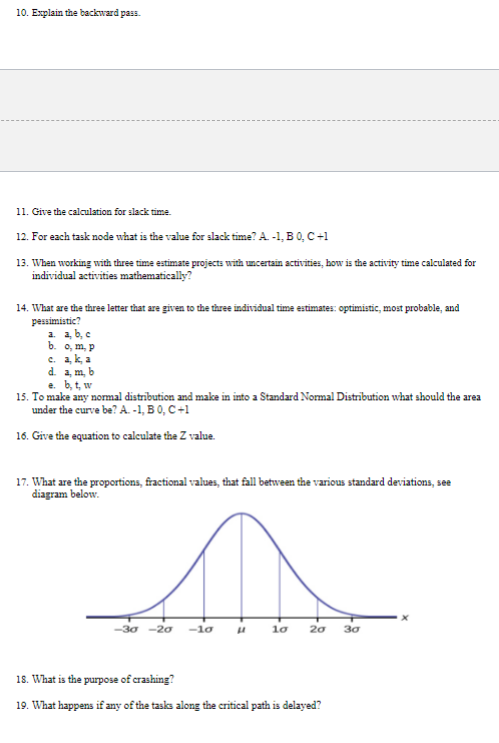 10. Explain the backward pass.

11. Give the calculation for slack time.

12. For each task node what is the value for slack time? A. -1, B 0, C +1

13. When working with three time estimate projects with uncertain activities, how is the activity time calculated for individual activities mathematically?

14. What are the three letter that are given to the three individual time estimates: optimistic, most probable, and pessimistic?
a. a, b, c
b. o, m, p
c. a, k, a
d. a, m, b
e. b, t, w

15. To make any normal distribution and make in into a Standard Normal Distribution what should the area under the curve be? A. -1, B 0, C +1

16. Give the equation to calculate the Z value.

17. What are the proportions, fractional values, that fall between the various standard deviations, see diagram below.

$-3\sigma$ $-2\sigma$ $-1\sigma$ $\mu$ $1\sigma$ $2\sigma$ $3\sigma$ $x$

18. What is the purpose of crashing?

19. What happens if any of the tasks along the critical path is delayed?